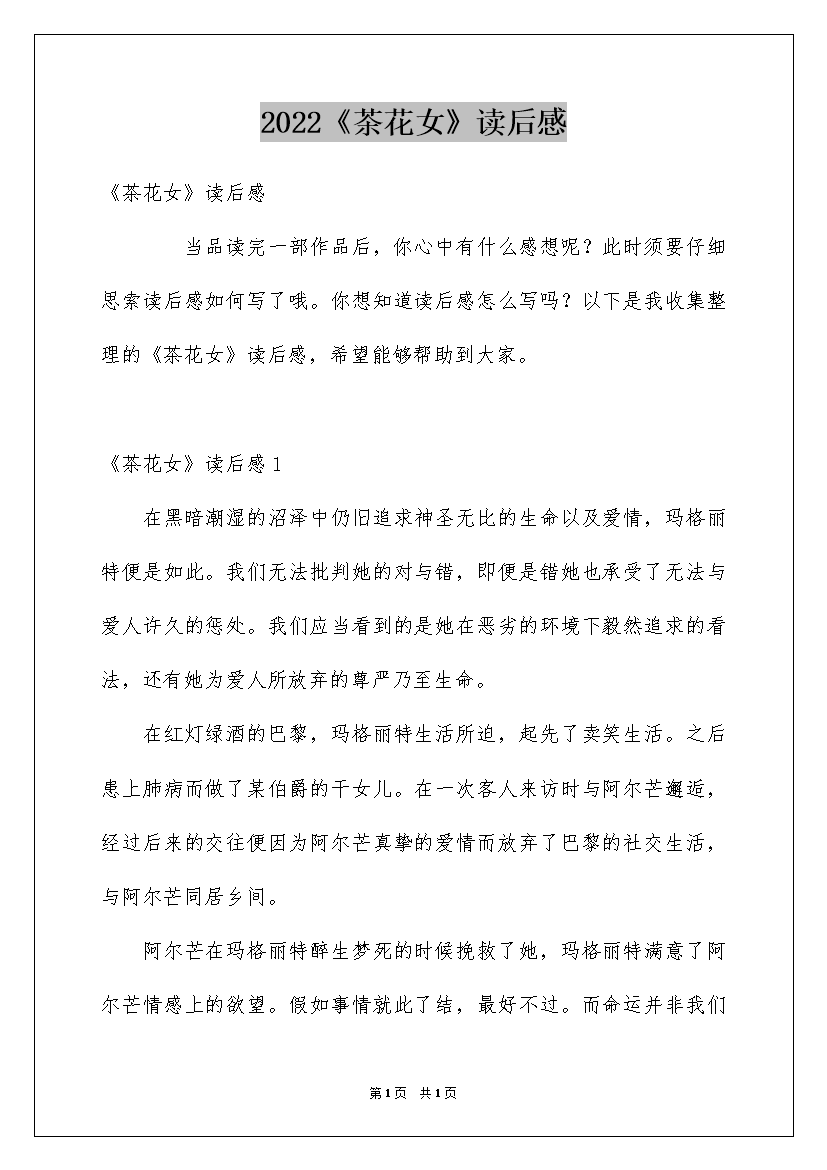 2022《茶花女》读后感

《茶花女》读后感

当品读完一部作品后，你心中有什么感想呢？此时须要仔细思索读后感如何写了哦。你想知道读后感怎么写吗？以下是我收集整理的《茶花女》读后感，希望能够帮助到大家。

《茶花女》读后感1

在黑暗潮湿的沼泽中仍旧追求神圣无比的生命以及爱情，玛格丽特便是如此。我们无法批判她的对与错，即便是错她也承受了无法与爱人许久的惩处。我们应当看到的是她在恶劣的环境下毅然追求的看法，还有她为爱人所放弃的尊严乃至生命。

在红灯绿酒的巴黎，玛格丽特生活所迫，起先了卖笑生活。之后患上肺病而做了某伯爵的干女儿。在一次客人来访时与阿尔芒邂逅，经过后来的交往便因为阿尔芒真挚的爱情而放弃了巴黎的社交生活，与阿尔芒同居乡间。

阿尔芒在玛格丽特醉生梦死的时候挽救了她，玛格丽特满意了阿尔芒情感上的欲望。假如事情就此了结，最好不过。而命运并非我们

第1页 共1页